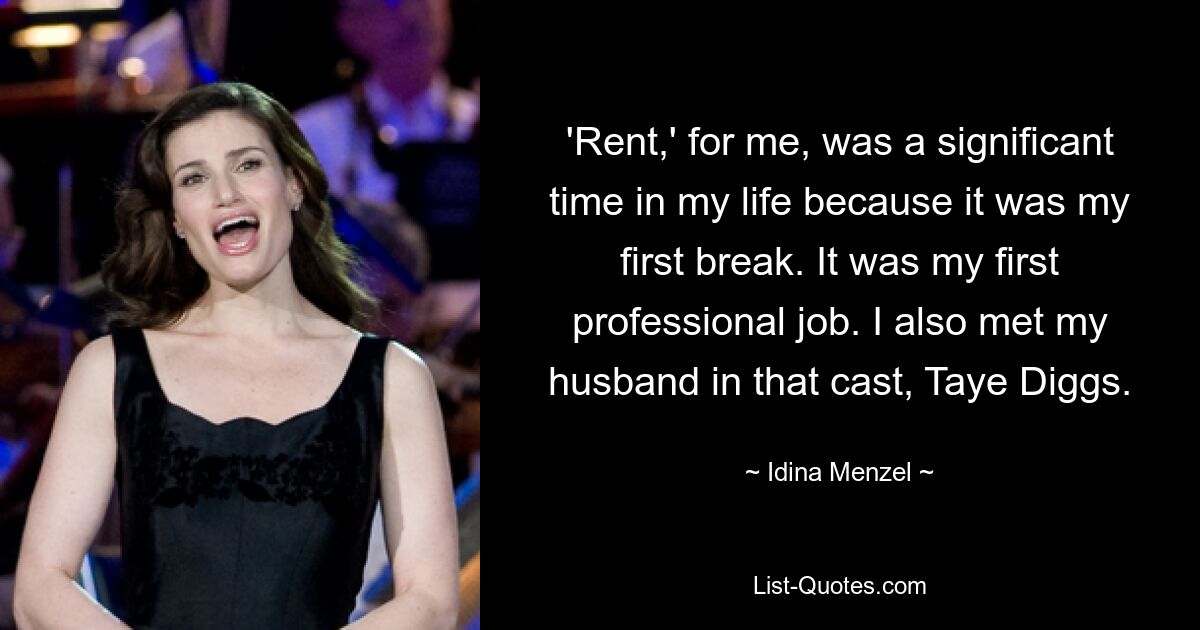 'Rent,' for me, was a significant time in my life because it was my first break. It was my first professional job. I also met my husband in that cast, Taye Diggs.

~ Idina Menzel ~

List-Quotes.com